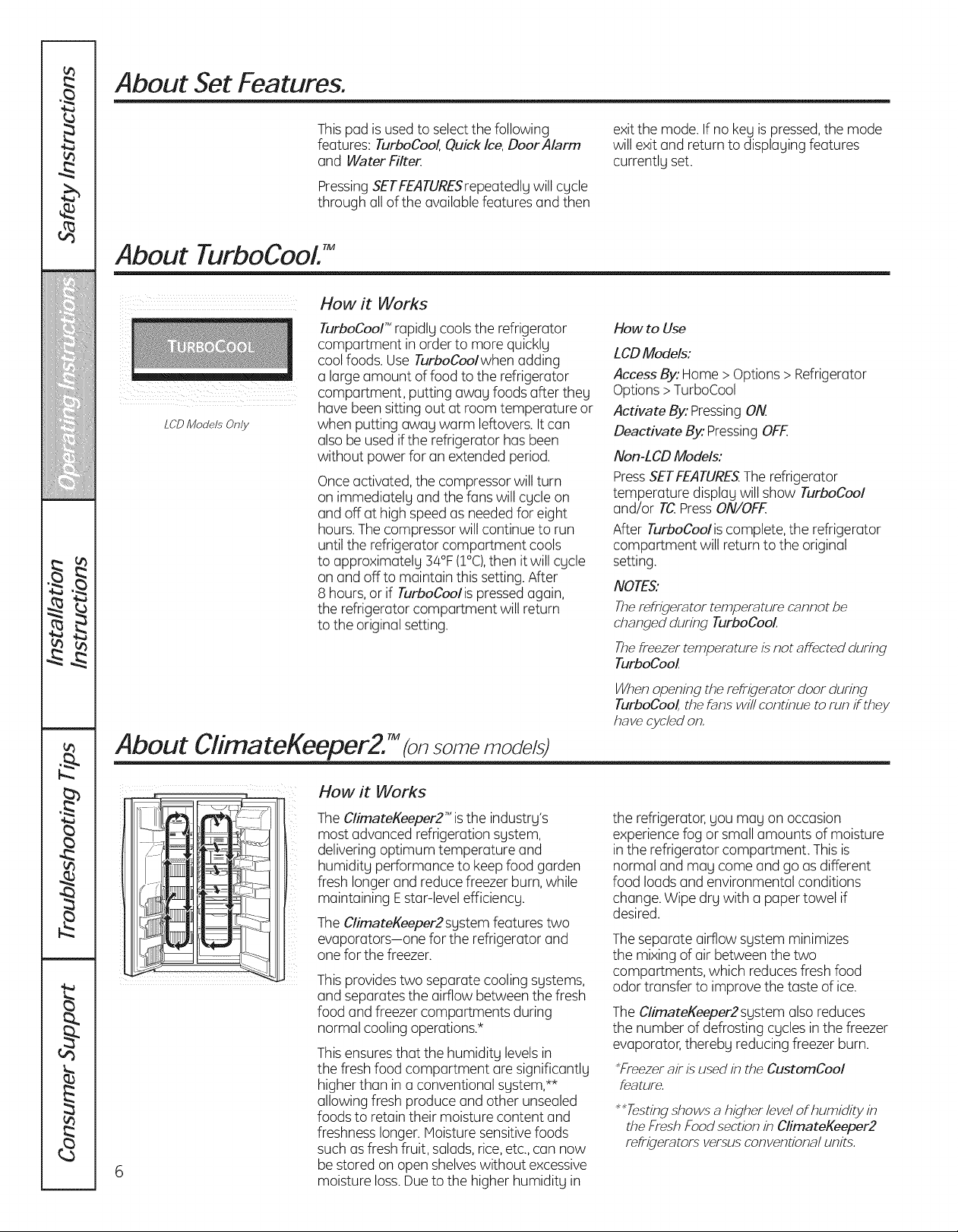 Safety Instructions

Operating Instructions

Installation Instructions

Troubleshooting Tips

Consumer Support

About Set Features.

This pad is used to select the following features: TurboCool, Quick Ice, Door Alarm and Water Filter.

Pressing SET FEATURES repeatedly will cycle through all of the available features and then exit the mode. If no key is pressed, the mode will exit and return to displaying features currently set.

About TurboCool.™

TURBOCOOL

LCD Models Only

How it Works

TurboCool™ rapidly cools the refrigerator compartment in order to more quickly cool foods. Use TurboCool when adding a large amount of food to the refrigerator compartment, putting away foods after they have been sitting out at room temperature or when putting away warm leftovers. It can also be used if the refrigerator has been without power for an extended period.

Once activated, the compressor will turn on immediately and the fans will cycle on and off at high speed as needed for eight hours. The compressor will continue to run until the refrigerator compartment cools to approximately 34°F (1°C), then it will cycle on and off to maintain this setting. After 8 hours, or if TurboCool is pressed again, the refrigerator compartment will return to the original setting.

How to Use

LCD Models:

Access By: Home > Options > Refrigerator Options > TurboCool

Activate By: Pressing ON.

Deactivate By: Pressing OFF.

Non-LCD Models:

Press SET FEATURES. The refrigerator temperature display will show TurboCool and/or TC. Press ON/OFF.

After TurboCool is complete, the refrigerator compartment will return to the original setting.

NOTES:

The refrigerator temperature cannot be changed during TurboCool.

The freezer temperature is not affected during TurboCool.

When opening the refrigerator door during TurboCool, the fans will continue to run if they have cycled on.

About ClimateKeeper2.™ (on some models)

How it Works

The ClimateKeeper2™ is the industry's most advanced refrigeration system, delivering optimum temperature and humidity performance to keep food garden fresh longer and reduce freezer burn, while maintaining E star-level efficiency.

The ClimateKeeper2 system features two evaporators—one for the refrigerator and one for the freezer.

This provides two separate cooling systems, and separates the airflow between the fresh food and freezer compartments during normal cooling operations.*

This ensures that the humidity levels in the fresh food compartment are significantly higher than in a conventional system,** allowing fresh produce and other unsealed foods to retain their moisture content and freshness longer. Moisture sensitive foods such as fresh fruit, salads, rice, etc., can now be stored on open shelves without excessive moisture loss. Due to the higher humidity in the refrigerator, you may on occasion experience fog or small amounts of moisture in the refrigerator compartment. This is normal and may come and go as different food loads and environmental conditions change. Wipe dry with a paper towel if desired.

The separate airflow system minimizes the mixing of air between the two compartments, which reduces fresh food odor transfer to improve the taste of ice.

The ClimateKeeper2 system also reduces the number of defrosting cycles in the freezer evaporator, thereby reducing freezer burn.

*Freezer air is used in the CustomCool feature.

**Testing shows a higher level of humidity in the Fresh Food section in ClimateKeeper2 refrigerators versus conventional units.

6